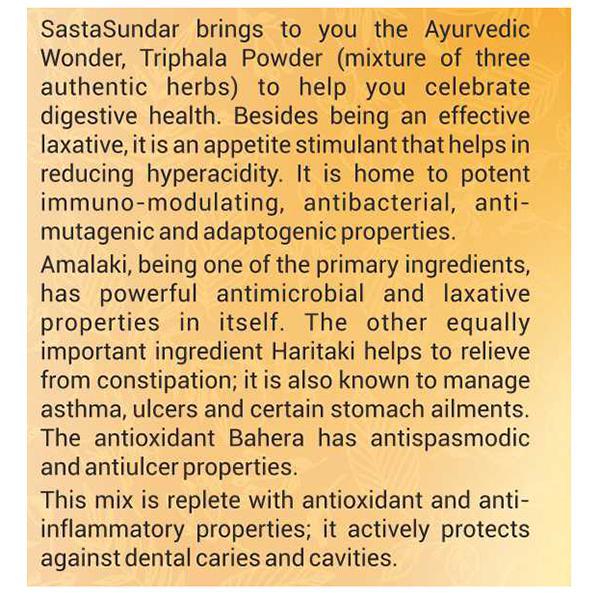 SastaSundar brings to you the Ayurvedic Wonder, Triphala Powder (mixture of three authentic herbs) to help you celebrate digestive health. Besides being an effective laxative, it is an appetite stimulant that helps in reducing hyperacidity. It is home to potent immuno-modulating, antibacterial, anti-mutagenic and adaptogenic properties.

Amalaki, being one of the primary ingredients, has powerful antimicrobial and laxative properties in itself. The other equally important ingredient Haritaki helps to relieve from constipation; it is also known to manage asthma, ulcers and certain stomach ailments. The antioxidant Bahera has antispasmodic and antiulcer properties.

This mix is replete with antioxidant and anti-inflammatory properties; it actively protects against dental caries and cavities.